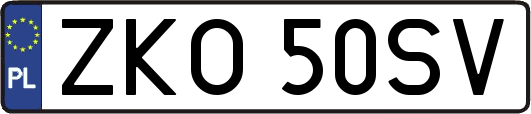 PL
ZKO 50SV